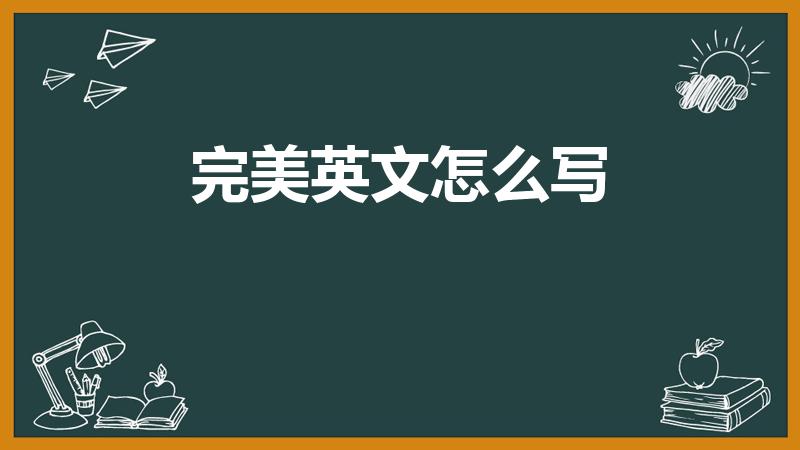 完美英文怎么写